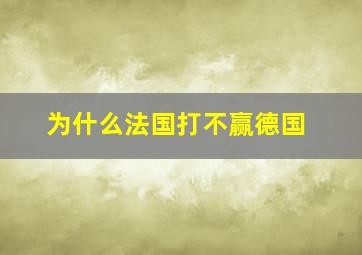 为什么法国打不赢德国